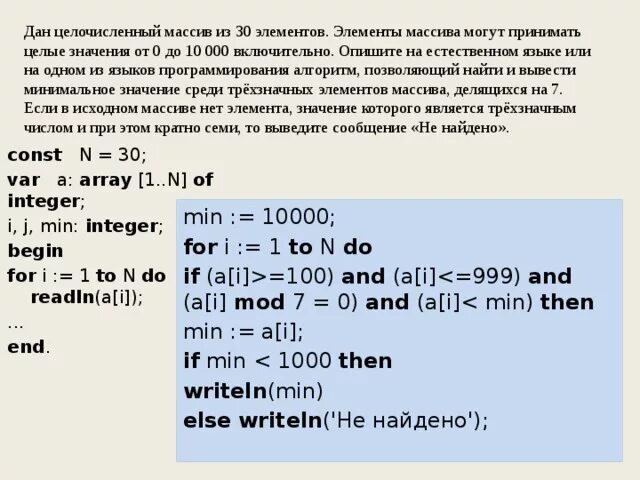 Дан целочисленный массив из 30 элементов. Элементы массива могут принимать целые значения от 0 до 10 000 включительно. Опишите на естественном языке или на одном из языков программирования алгоритм, позволяющий найти и вывести минимальное значение среди трёхзначных элементов массива, делящихся на 7. Если в исходном массиве нет элемента, значение которого является трёхзначным числом и при этом кратно семи, то выведите сообщение «Не найдено».

const N = 30;
var a: array [1..N] of integer;
i, j, min: integer;
begin
for i := 1 to N do
readln(a[i]);
...
end.

min := 10000;
for i := 1 to N do
if (a[i]>=100) and (a[i]<=999) and (a[i] mod 7 = 0) and (a[i]< min) then
min := a[i];
if min < 1000 then
writeln(min)
else writeln('Не найдено');